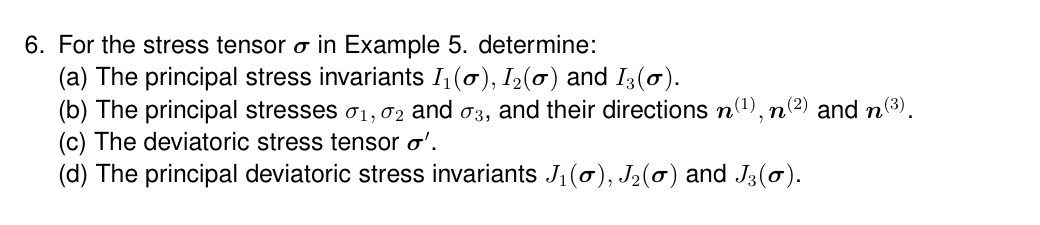 6. For the stress tensor $\boldsymbol{\sigma}$ in Example 5. determine:
(a) The principal stress invariants $I_1(\boldsymbol{\sigma}), I_2(\boldsymbol{\sigma})$ and $I_3(\boldsymbol{\sigma})$.
(b) The principal stresses $\sigma_1, \sigma_2$ and $\sigma_3$, and their directions $\boldsymbol{n}^{(1)}, \boldsymbol{n}^{(2)}$ and $\boldsymbol{n}^{(3)}$.
(c) The deviatoric stress tensor $\boldsymbol{\sigma}'$.
(d) The principal deviatoric stress invariants $J_1(\boldsymbol{\sigma}), J_2(\boldsymbol{\sigma})$ and $J_3(\boldsymbol{\sigma})$.